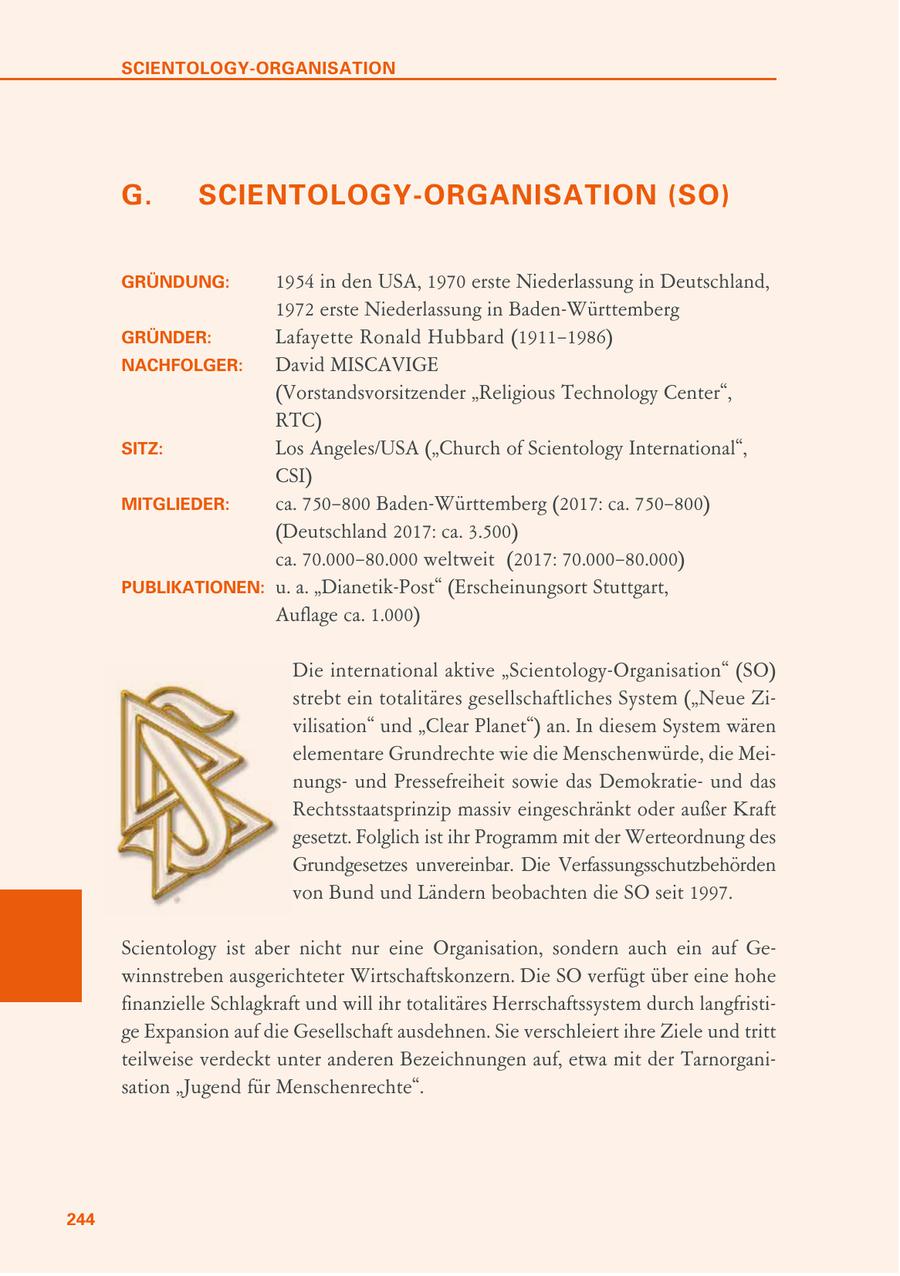 SCIENTOLOGY-ORGANISATION

G. SCIENTOLOGY-ORGANISATION (SO)

GRÜNDUNG: 1954 in den USA, 1970 erste Niederlassung in Deutschland, 1972 erste Niederlassung in Baden-Württemberg
GRÜNDER: Lafayette Ronald Hubbard (1911–1986)
NACHFOLGER: David MISCAVIGE (Vorstandsvorsitzender „Religious Technology Center“, RTC)
SITZ: Los Angeles/USA („Church of Scientology International“, CSI)
MITGLIEDER: ca. 750–800 Baden-Württemberg (2017: ca. 750–800) (Deutschland 2017: ca. 3.500) ca. 70.000–80.000 weltweit (2017: 70.000–80.000)
PUBLIKATIONEN: u. a. „Dianetik-Post“ (Erscheinungsort Stuttgart, Auflage ca. 1.000)

Die international aktive „Scientology-Organisation“ (SO) strebt ein totalitäres gesellschaftliches System („Neue Zivilisation“ und „Clear Planet“) an. In diesem System wären elementare Grundrechte wie die Menschenwürde, die Meinungs- und Pressefreiheit sowie das Demokratie- und das Rechtsstaatsprinzip massiv eingeschränkt oder außer Kraft gesetzt. Folglich ist ihr Programm mit der Werteordnung des Grundgesetzes unvereinbar. Die Verfassungsschutzbehörden von Bund und Ländern beobachten die SO seit 1997.

Scientology ist aber nicht nur eine Organisation, sondern auch ein auf Gewinnstreben ausgerichteter Wirtschaftskonzern. Die SO verfügt über eine hohe finanzielle Schlagkraft und will ihr totalitäres Herrschaftssystem durch langfristige Expansion auf die Gesellschaft ausdehnen. Sie verschleiert ihre Ziele und tritt teilweise verdeckt unter anderen Bezeichnungen auf, etwa mit der Tarnorganisation „Jugend für Menschenrechte“.

244